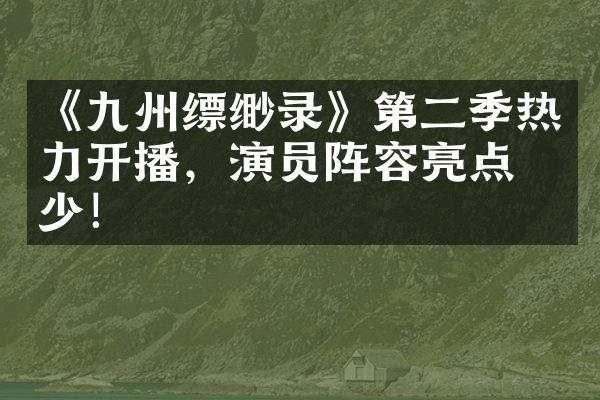 《九州缥缈录》第二季热力开播，演员阵容亮点少！